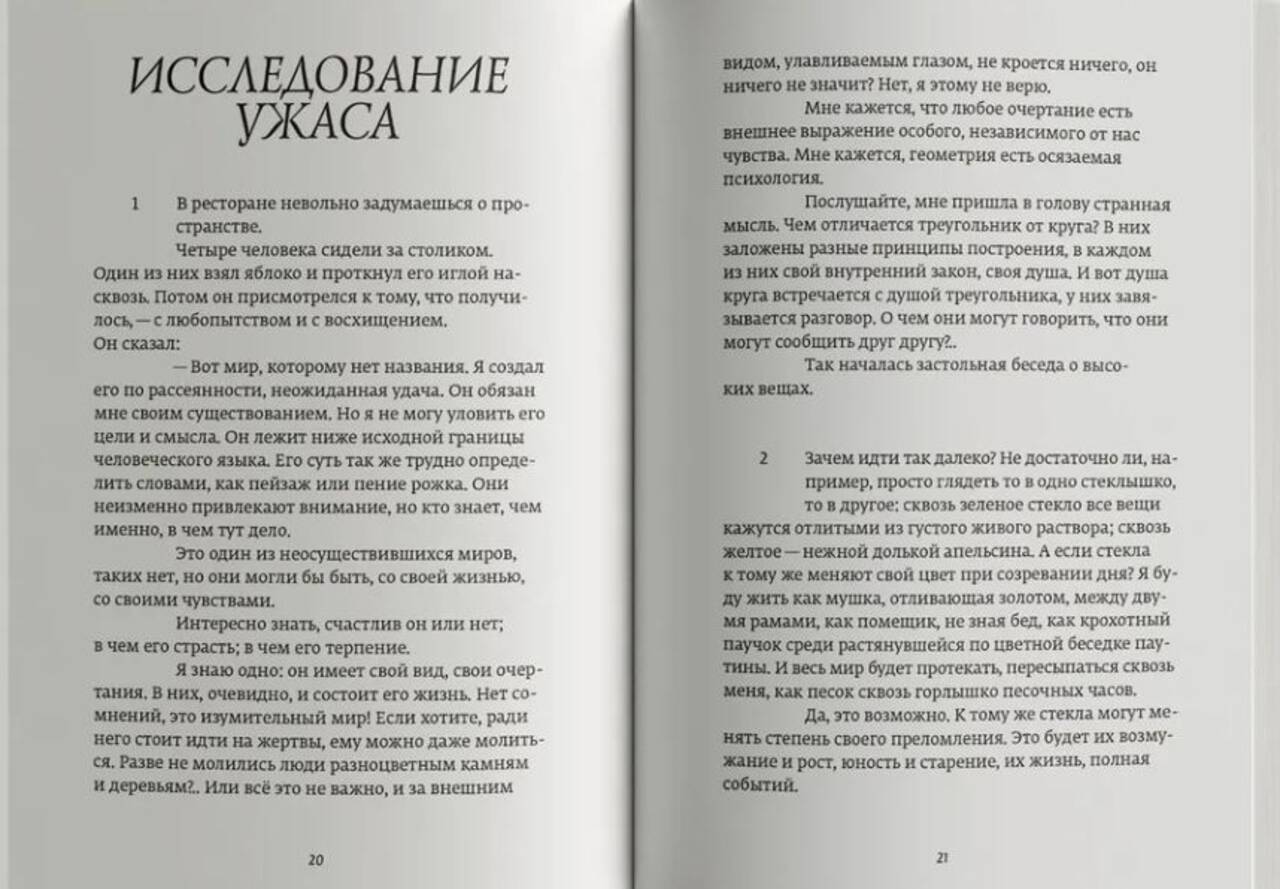 ИССЛЕДОВАНИЕ УЖАСА

1 В ресторане невольно задумаешься о пространстве.

Четыре человека сидели за столиком. Один из них взял яблоко и проткнул его иглой насквозь. Потом он присмотрелся к тому, что получилось, — с любопытством и с восхищением. Он сказал:

— Вот мир, которому нет названия. Я создал его по рассеянности, неожиданная удача. Он обязан мне своим существованием. Но я не могу уловить его цели и смысла. Он лежит ниже исходной границы человеческого языка. Его суть так же трудно определить словами, как пейзаж или пение рожка. Они неизменно привлекают внимание, но кто знает, чем именно, в чем тут дело.

Это один из неосуществившихся миров, таких нет, но они могли бы быть, со своей жизнью, со своими чувствами.

Интересно знать, счастлив он или нет; в чем его страсть; в чем его терпение.

Я знаю одно: он имеет свой вид, свои очертания. В них, очевидно, и состоит его жизнь. Нет сомнений, это изумительный мир! Если хотите, ради него стоит идти на жертвы, ему можно даже молиться. Разве не молились люди разноцветным камням и деревьям?.. Или всё это не важно, и за внешним

20

видом, улавливаемым глазом, не кроется ничего, он ничего не значит? Нет, я этому не верю.

Мне кажется, что любое очертание есть внешнее выражение особого, независимого от нас чувства. Мне кажется, геометрия есть осязаемая психология.

Послушайте, мне пришла в голову странная мысль. Чем отличается треугольник от круга? В них заложены разные принципы построения, в каждом из них свой внутренний закон, своя душа. И вот душа круга встречается с душой треугольника, у них завязывается разговор. О чем они могут говорить, что они могут сообщить друг другу?..

Так началась застольная беседа о высоких вещах.

2 Зачем идти так далеко? Не достаточно ли, например, просто глядеть то в одно стеклышко, то в другое: сквозь зеленое стекло все вещи кажутся отлитыми из густого живого раствора; сквозь желтое — нежной долькой апельсина. А если стекла к тому же меняют свой цвет при созревании дня? Я буду жить как мушка, отливающая золотом, между двумя рамами, как помещик, не зная бед, как крохотный паучок среди растянувшейся по цветной беседке паутины. И весь мир будет протекать, пересыпаться сквозь меня, как песок сквозь горлышко песочных часов.

Да, это возможно. К тому же стекла могут менять степень своего преломления. Это будет их возмужание и рост, юность и старение, их жизнь, полная событий.

21